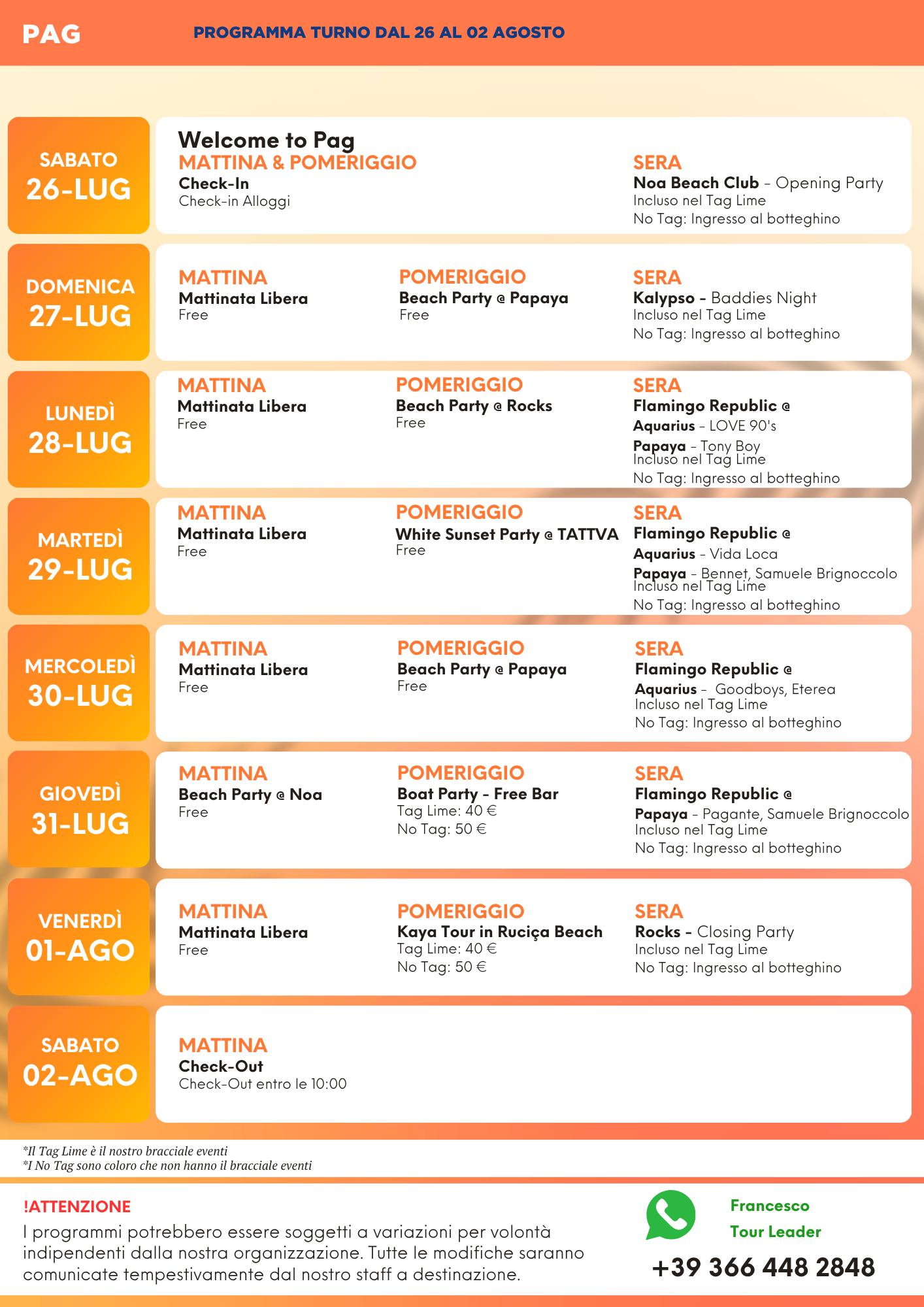 PAG

PROGRAMMA TURNO DAL 26 AL 02 AGOSTO

SABATO
26-LUG

Welcome to Pag
MATTINA & POMERIGGIO
Check-In
Check-in Alloggi

SERA
Noa Beach Club - Opening Party
Incluso nel Tag Lime
No Tag: Ingresso al botteghino

DOMENICA
27-LUG

MATTINA
Mattinata Libera
Free

POMERIGGIO
Beach Party @ Papaya
Free

SERA
Kalypso - Baddies Night
Incluso nel Tag Lime
No Tag: Ingresso al botteghino

LUNEDÌ
28-LUG

MATTINA
Mattinata Libera
Free

POMERIGGIO
Beach Party @ Rocks
Free

SERA
Flamingo Republic @
Aquarius - LOVE 90's
Papaya - Tony Boy
Incluso nel Tag Lime
No Tag: Ingresso al botteghino

MARTEDÌ
29-LUG

MATTINA
Mattinata Libera
Free

POMERIGGIO
White Sunset Party @ TATTVA
Free

SERA
Flamingo Republic @
Aquarius - Vida Loca
Papaya - Bennet, Samuele Brignoccolo
Incluso nel Tag Lime
No Tag: Ingresso al botteghino

MERCOLEDÌ
30-LUG

MATTINA
Mattinata Libera
Free

POMERIGGIO
Beach Party @ Papaya
Free

SERA
Flamingo Republic @
Aquarius - Goodboys, Eterea
Incluso nel Tag Lime
No Tag: Ingresso al botteghino

GIOVEDÌ
31-LUG

MATTINA
Beach Party @ Noa
Free

POMERIGGIO
Boat Party - Free Bar
Tag Lime: 40 €
No Tag: 50 €

SERA
Flamingo Republic @
Papaya - Pagante, Samuele Brignoccolo
Incluso nel Tag Lime
No Tag: Ingresso al botteghino

VENERDÌ
01-AGO

MATTINA
Mattinata Libera
Free

POMERIGGIO
Kaya Tour in Ruciça Beach
Tag Lime: 40 €
No Tag: 50 €

SERA
Rocks - Closing Party
Incluso nel Tag Lime
No Tag: Ingresso al botteghino

SABATO
02-AGO

MATTINA
Check-Out
Check-Out entro le 10:00

*Il Tag Lime è il nostro bracciale eventi
*I No Tag sono coloro che non hanno il bracciale eventi

!ATTENZIONE
I programmi potrebbero essere soggetti a variazioni per volontà indipendenti dalla nostra organizzazione. Tutte le modifiche saranno comunicate tempestivamente dal nostro staff a destinazione.

Francesco
Tour Leader
+39 366 448 2848